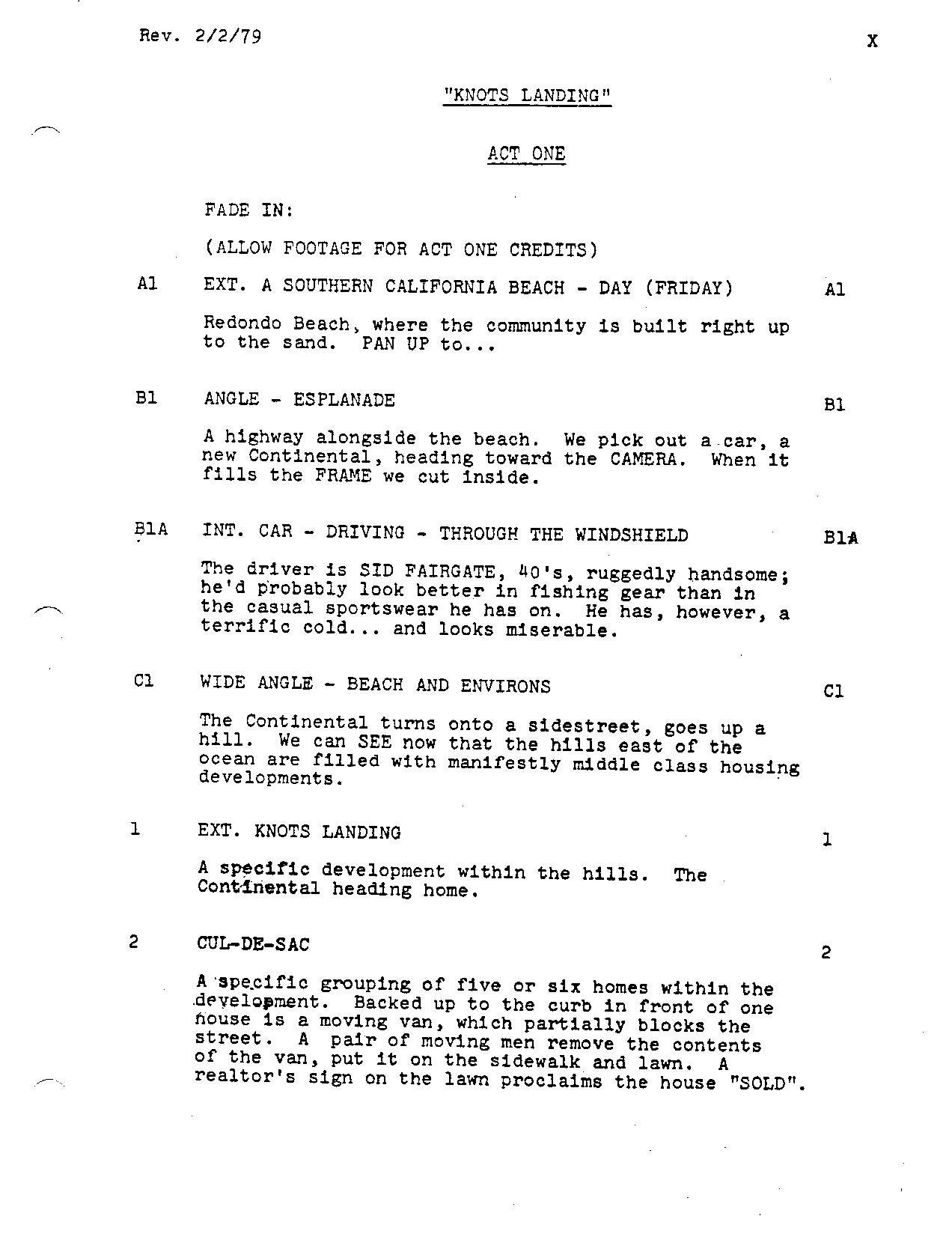 Rev. 2/2/79

X

"KNOTS LANDING"

ACT ONE

FADE IN:

(ALLOW FOOTAGE FOR ACT ONE CREDITS)

A1 EXT. A SOUTHERN CALIFORNIA BEACH - DAY (FRIDAY) A1

Redondo Beach, where the community is built right up to the sand. PAN UP to...

B1 ANGLE - ESPLANADE B1

A highway alongside the beach. We pick out a car, a new Continental, heading toward the CAMERA. When it fills the FRAME we cut inside.

B1A INT. CAR - DRIVING - THROUGH THE WINDSHIELD B1A

The driver is SID FAIRGATE, 40's, ruggedly handsome; he'd probably look better in fishing gear than in the casual sportswear he has on. He has, however, a terrific cold... and looks miserable.

C1 WIDE ANGLE - BEACH AND ENVIRONS C1

The Continental turns onto a sidestreet, goes up a hill. We can SEE now that the hills east of the ocean are filled with manifestly middle class housing developments.

1 EXT. KNOTS LANDING 1

A specific development within the hills. The Continental heading home.

2 CUL-DE-SAC 2

A specific grouping of five or six homes within the development. Backed up to the curb in front of one house is a moving van, which partially blocks the street. A pair of moving men remove the contents of the van, put it on the sidewalk and lawn. A realtor's sign on the lawn proclaims the house "SOLD".